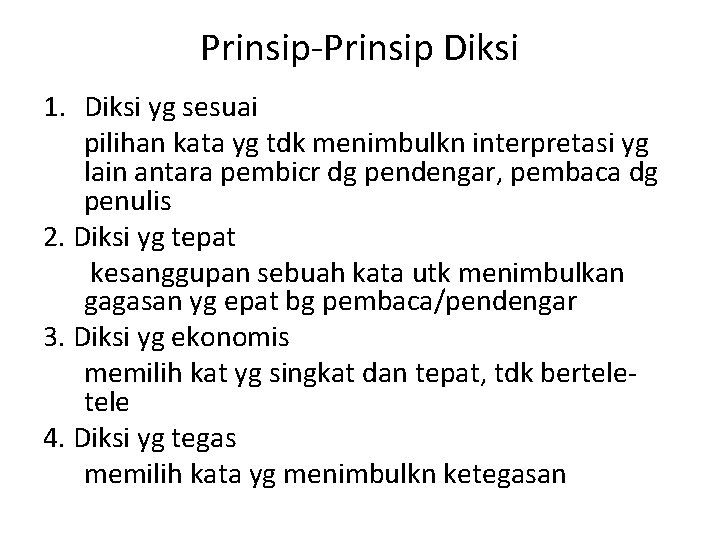 Prinsip-Prinsip Diksi

1. Diksi yg sesuai
pilihan kata yg tdk menimbulkn interpretasi yg lain antara pembicr dg pendengar, pembaca dg penulis
2. Diksi yg tepat
kesanggupan sebuah kata utk menimbulkan gagasan yg epat bg pembaca/pendengar
3. Diksi yg ekonomis
memilih kat yg singkat dan tepat, tdk bertele-tele
4. Diksi yg tegas
memilih kata yg menimbulkn ketegasan